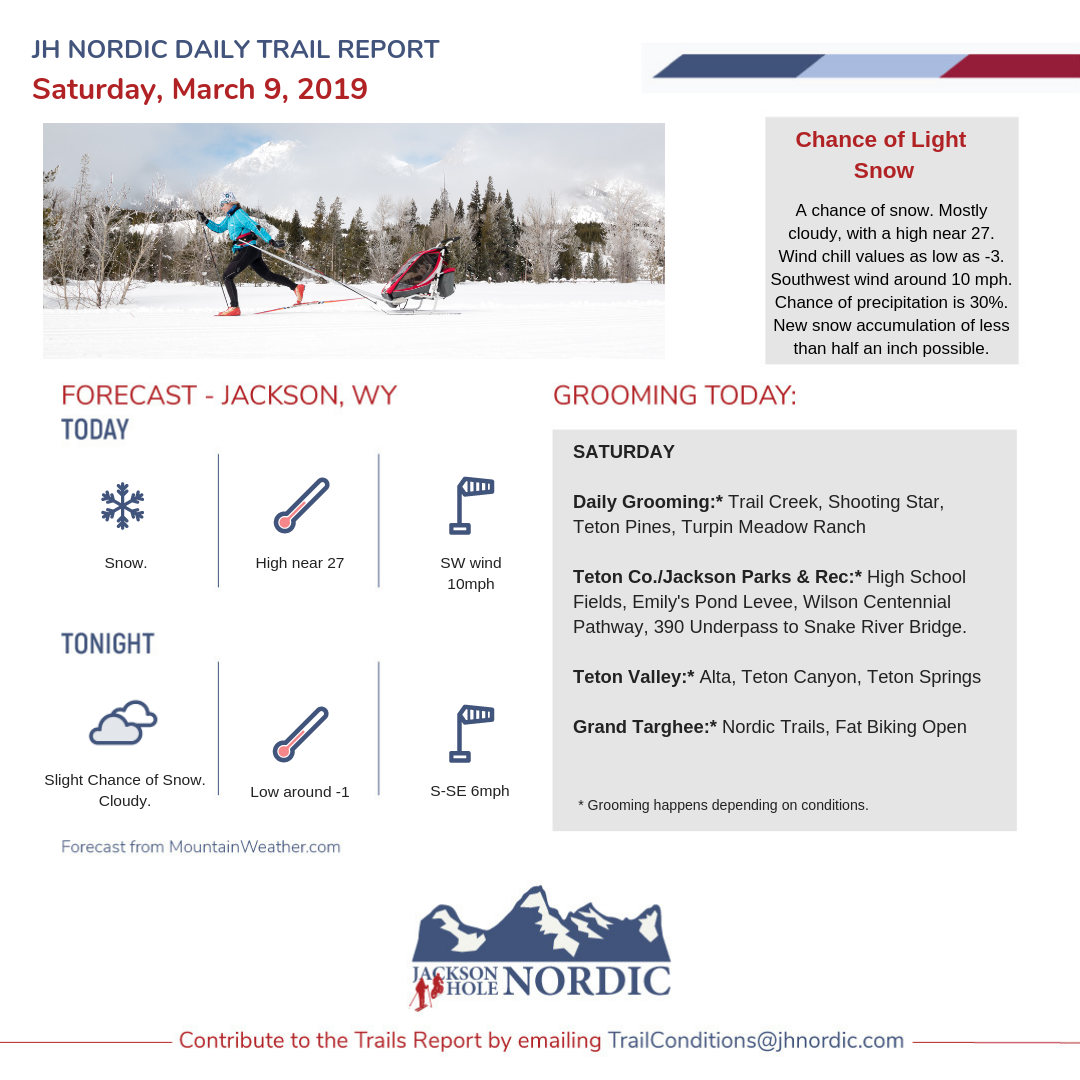 JH NORDIC DAILY TRAIL REPORT
Saturday, March 9, 2019

Chance of Light Snow

A chance of snow. Mostly cloudy, with a high near 27. Wind chill values as low as -3. Southwest wind around 10 mph. Chance of precipitation is 30%. New snow accumulation of less than half an inch possible.

FORECAST - JACKSON, WY
TODAY

Snow.

High near 27

SW wind 10mph

TONIGHT

Slight Chance of Snow. Cloudy.

Low around -1

S-SE 6mph

Forecast from MountainWeather.com

GROOMING TODAY:

SATURDAY

Daily Grooming:* Trail Creek, Shooting Star, Teton Pines, Turpin Meadow Ranch

Teton Co./Jackson Parks & Rec:* High School Fields, Emily's Pond Levee, Wilson Centennial Pathway, 390 Underpass to Snake River Bridge.

Teton Valley:* Alta, Teton Canyon, Teton Springs

Grand Targhee:* Nordic Trails, Fat Biking Open

* Grooming happens depending on conditions.

JACKSON HOLE NORDIC

Contribute to the Trails Report by emailing TrailConditions@jhnordic.com